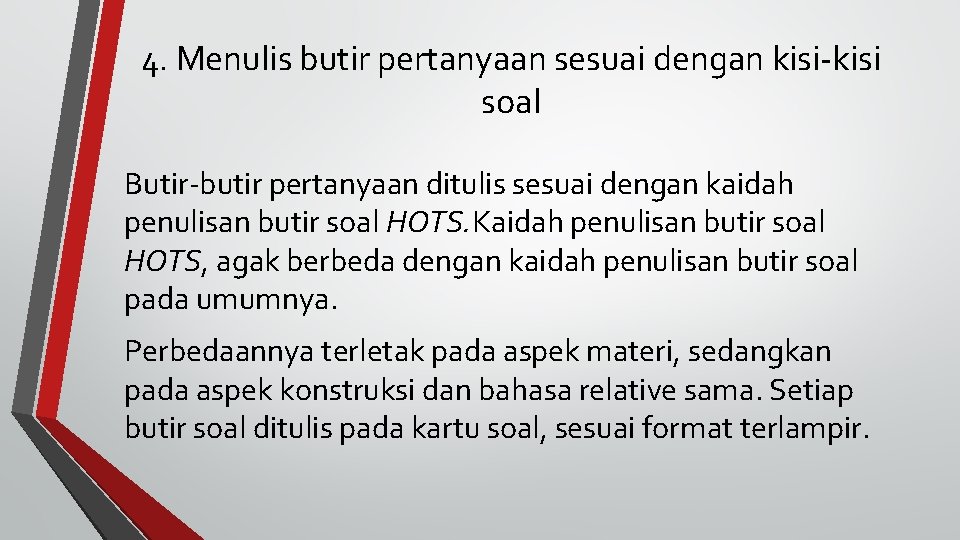 4. Menulis butir pertanyaan sesuai dengan kisi-kisi soal

Butir-butir pertanyaan ditulis sesuai dengan kaidah penulisan butir soal HOTS. Kaidah penulisan butir soal HOTS, agak berbeda dengan kaidah penulisan butir soal pada umumnya.

Perbedaannya terletak pada aspek materi, sedangkan pada aspek konstruksi dan bahasa relative sama. Setiap butir soal ditulis pada kartu soal, sesuai format terlampir.